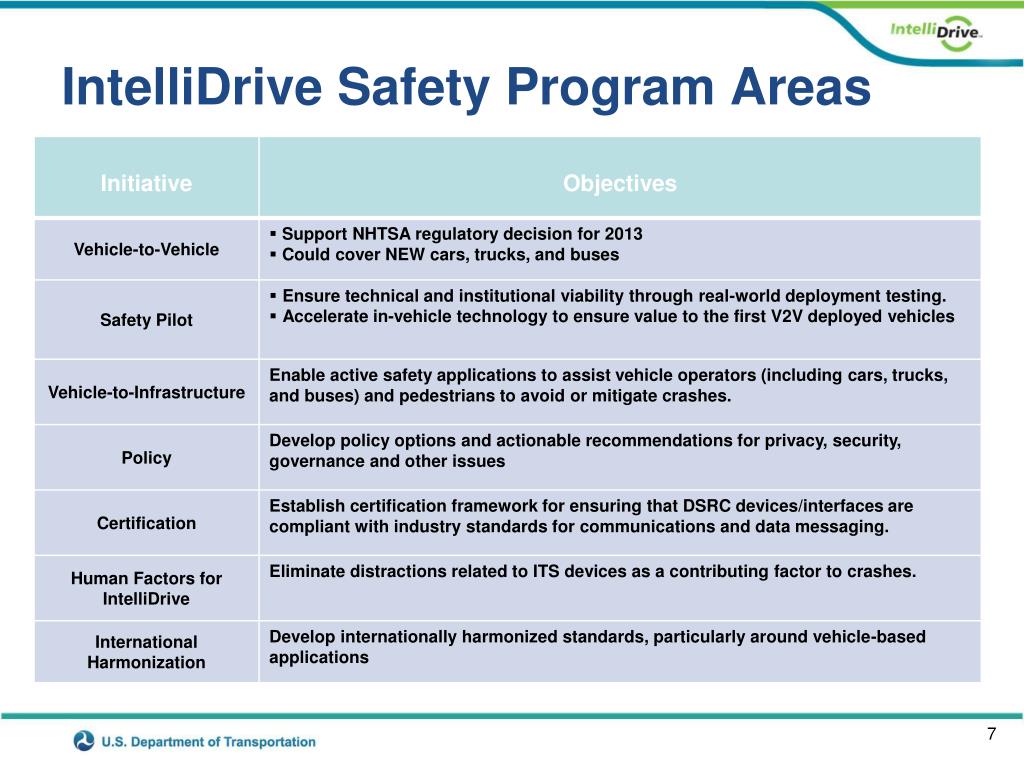 IntelliDrive

IntelliDrive Safety Program Areas

| Initiative | Objectives |
|---|---|
| Vehicle-to-Vehicle | ▪ Support NHTSA regulatory decision for 2013 ▪ Could cover NEW cars, trucks, and buses |
| Safety Pilot | ▪ Ensure technical and institutional viability through real-world deployment testing. ▪ Accelerate in-vehicle technology to ensure value to the first V2V deployed vehicles |
| Vehicle-to-Infrastructure | Enable active safety applications to assist vehicle operators (including cars, trucks, and buses) and pedestrians to avoid or mitigate crashes. |
| Policy | Develop policy options and actionable recommendations for privacy, security, governance and other issues |
| Certification | Establish certification framework for ensuring that DSRC devices/interfaces are compliant with industry standards for communications and data messaging. |
| Human Factors for IntelliDrive | Eliminate distractions related to ITS devices as a contributing factor to crashes. |
| International Harmonization | Develop internationally harmonized standards, particularly around vehicle-based applications |

U.S. Department of Transportation

7